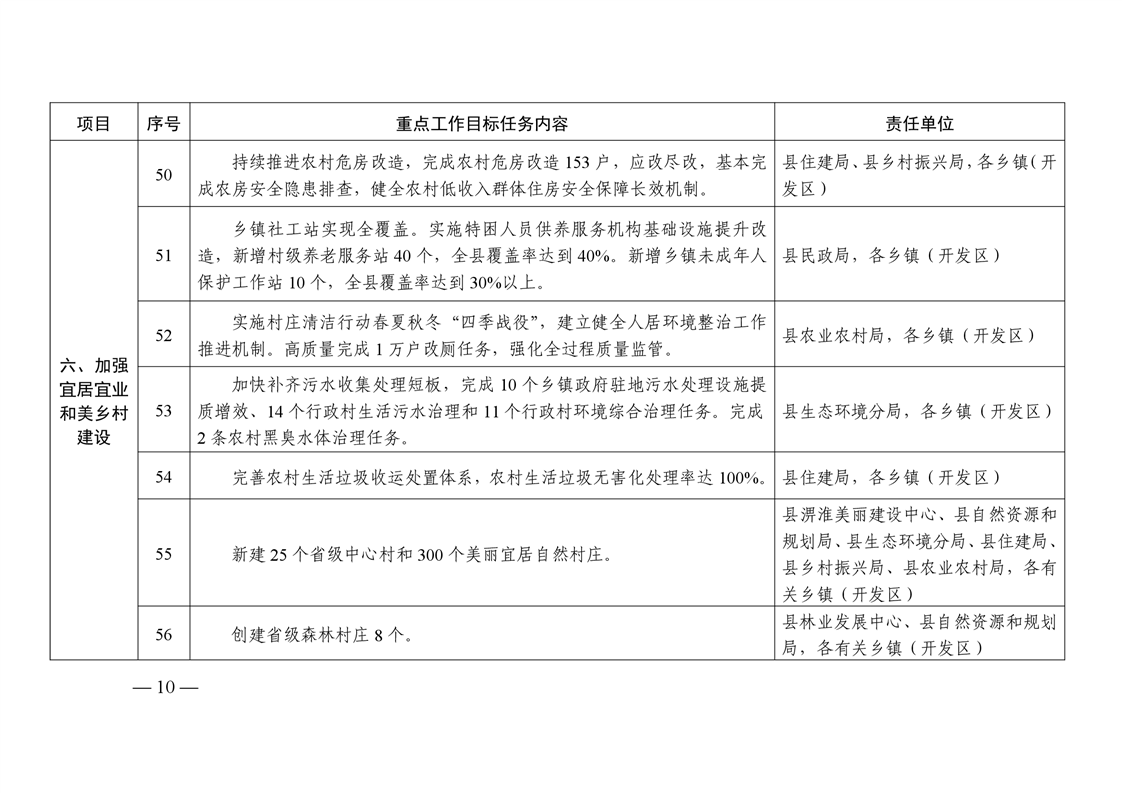 | 项目 | 序号 | 重点工作目标任务内容 | 责任单位 |
|---|---|---|---|
| 六、加强宜居宜业和美乡村建设 | 50 | 持续推进农村危房改造，完成农村危房改造153户，应改尽改，基本完成农房安全隐患排查，健全农村低收入群体住房安全保障长效机制。 | 县住建局、县乡村振兴局，各乡镇（开发区） |
| | 51 | 乡镇社工站实现全覆盖。实施特困人员供养服务机构基础设施提升改造，新增村级养老服务站40个，全县覆盖率达到40%。新增乡镇未成年人保护工作站10个，全县覆盖率达到30%以上。 | 县民政局，各乡镇（开发区） |
| | 52 | 实施村庄清洁行动春夏秋冬“四季战役”，建立健全人居环境整治工作推进机制。高质量完成1万户改厕任务，强化全过程质量监管。 | 县农业农村局，各乡镇（开发区） |
| | 53 | 加快补齐污水收集处理短板，完成10个乡镇政府驻地污水处理设施提质增效、14个行政村生活污水治理和11个行政村环境综合治理任务。完成2条农村黑臭水体治理任务。 | 县生态环境分局，各乡镇（开发区） |
| | 54 | 完善农村生活垃圾收运处置体系，农村生活垃圾无害化处理率达100%。 | 县住建局，各乡镇（开发区） |
| | 55 | 新建25个省级中心村和300个美丽宜居自然村庄。 | 县淠淮美丽建设中心、县自然资源和规划局、县生态环境分局、县住建局、县乡村振兴局、县农业农村局，各有关乡镇（开发区） |
| | 56 | 创建省级森林村庄8个。 | 县林业发展中心、县自然资源和规划局，各有关乡镇（开发区） |

— 10 —